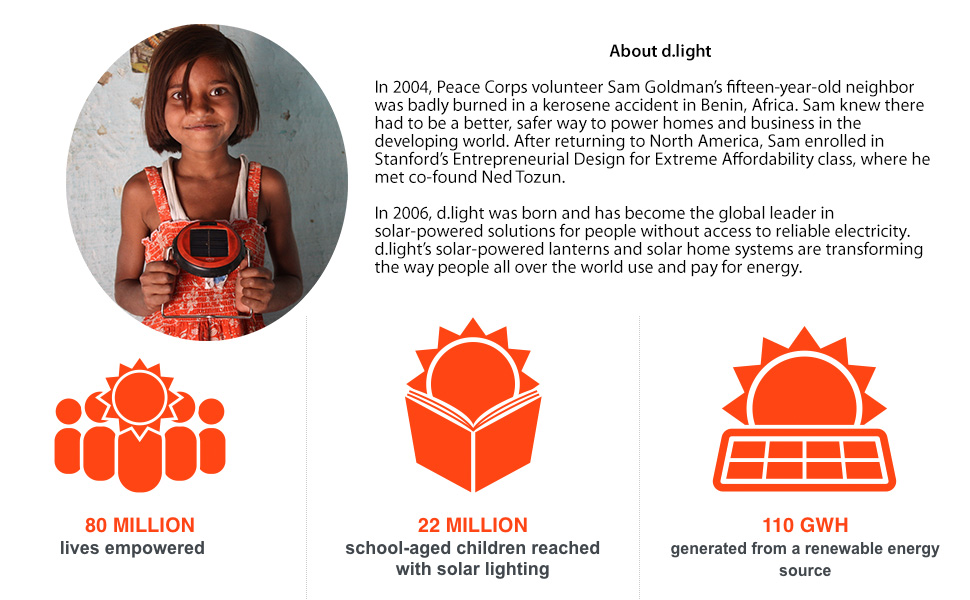 About d.light

In 2004, Peace Corps volunteer Sam Goldman's fifteen-year-old neighbor was badly burned in a kerosene accident in Benin, Africa. Sam knew there had to be a better, safer way to power homes and business in the developing world. After returning to North America, Sam enrolled in Stanford's Entrepreneurial Design for Extreme Affordability class, where he met co-found Ned Tozun.

In 2006, d.light was born and has become the global leader in solar-powered solutions for people without access to reliable electricity. d.light's solar-powered lanterns and solar home systems are transforming the way people all over the world use and pay for energy.

80 MILLION
lives empowered

22 MILLION
school-aged children reached with solar lighting

110 GWH
generated from a renewable energy source